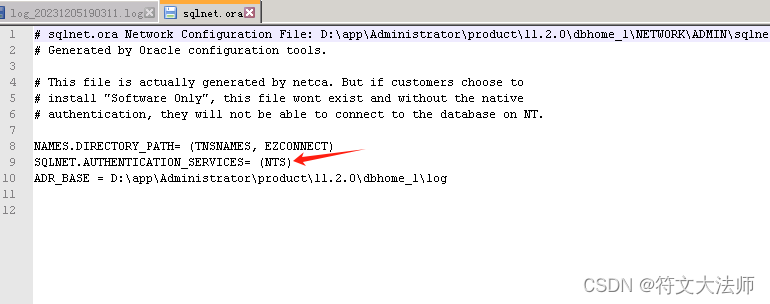 log_20231205190311.log sqlnet.ora

1 # sqlnet.ora Network Configuration File: D:\app\Administrator\product\11.2.0\dbhome_1\NETWORK\ADMIN\sqlne
2 # Generated by Oracle configuration tools.
3
4 # This file is actually generated by netca. But if customers choose to
5 # install "Software Only", this file wont exist and without the native
6 # authentication, they will not be able to connect to the database on NT.
7
8 NAMES.DIRECTORY_PATH= (TNSNAMES, EZCONNECT)
9 SQLNET.AUTHENTICATION_SERVICES= (NTS)
10 ADR_BASE = D:\app\Administrator\product\11.2.0\dbhome_1\log
11
12

CSDN @符文大法师